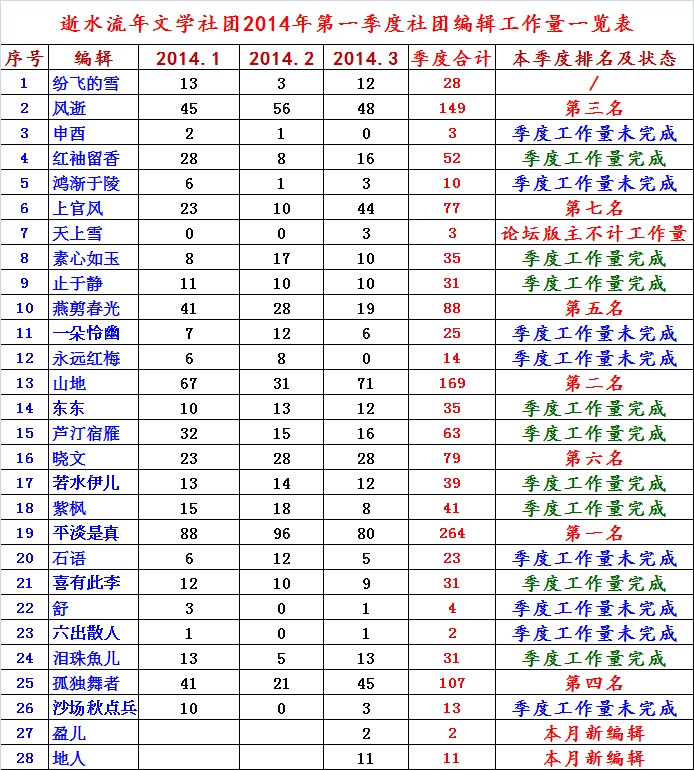 逝水流年文学社团2014年第一季度社团编辑工作量一览表

| 序号 | 编辑 | 2014.1 | 2014.2 | 2014.3 | 季度合计 | 本季度排名及状态 |
|---|---|---|---|---|---|---|
| 1 | 纷飞的雪 | 13 | 3 | 12 | 28 | / |
| 2 | 风逝 | 45 | 56 | 48 | 149 | 第三名 |
| 3 | 申酉 | 2 | 1 | 0 | 3 | 季度工作量未完成 |
| 4 | 红袖留香 | 28 | 8 | 16 | 52 | 季度工作量完成 |
| 5 | 鸿渐于陵 | 6 | 1 | 3 | 10 | 季度工作量未完成 |
| 6 | 上官风 | 23 | 10 | 44 | 77 | 第七名 |
| 7 | 天上雪 | 0 | 0 | 3 | 3 | 论坛版主不计工作量 |
| 8 | 素心如玉 | 8 | 17 | 10 | 35 | 季度工作量完成 |
| 9 | 止于静 | 11 | 10 | 10 | 31 | 季度工作量完成 |
| 10 | 燕剪春光 | 41 | 28 | 19 | 88 | 第五名 |
| 11 | 一朵怜幽 | 7 | 12 | 6 | 25 | 季度工作量未完成 |
| 12 | 永远红梅 | 6 | 8 | 0 | 14 | 季度工作量未完成 |
| 13 | 山地 | 67 | 31 | 71 | 169 | 第二名 |
| 14 | 东东 | 10 | 13 | 12 | 35 | 季度工作量完成 |
| 15 | 芦汀宿雁 | 32 | 15 | 16 | 63 | 季度工作量完成 |
| 16 | 晓文 | 23 | 28 | 28 | 79 | 第六名 |
| 17 | 若水伊儿 | 13 | 14 | 12 | 39 | 季度工作量完成 |
| 18 | 紫枫 | 15 | 18 | 8 | 41 | 季度工作量完成 |
| 19 | 平淡是真 | 88 | 96 | 80 | 264 | 第一名 |
| 20 | 石语 | 6 | 12 | 5 | 23 | 季度工作量未完成 |
| 21 | 喜有此李 | 12 | 10 | 9 | 31 | 季度工作量完成 |
| 22 | 舒 | 3 | 0 | 1 | 4 | 季度工作量未完成 |
| 23 | 六出散人 | 1 | 0 | 1 | 2 | 季度工作量未完成 |
| 24 | 泪珠魚儿 | 13 | 5 | 13 | 31 | 季度工作量完成 |
| 25 | 孤独舞者 | 41 | 21 | 45 | 107 | 第四名 |
| 26 | 沙场秋点兵 | 10 | 0 | 3 | 13 | 季度工作量未完成 |
| 27 | 盈儿 | | | 2 | 2 | 本月新编辑 |
| 28 | 地人 | | | 11 | 11 | 本月新编辑 |